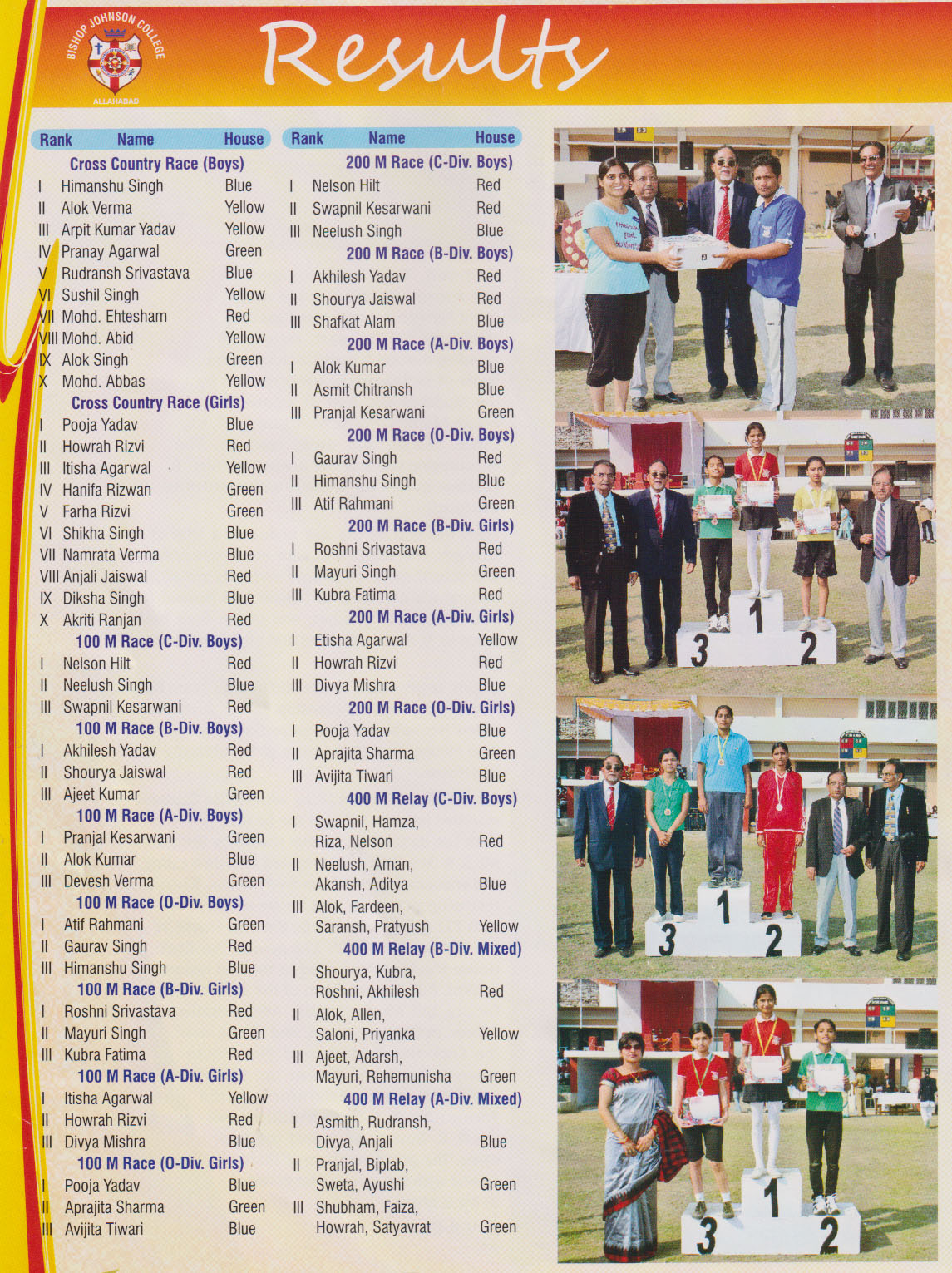 BISHOP JOHNSON COLLEGE
ALLAHABAD

Results

| Rank | Name | House |
|---|---|---|
| | Cross Country Race (Boys) | |
| I | Himanshu Singh | Blue |
| II | Alok Verma | Yellow |
| III | Arpit Kumar Yadav | Yellow |
| IV | Pranay Agarwal | Green |
| V | Rudransh Srivastava | Blue |
| VI | Sushil Singh | Yellow |
| VII | Mohd. Ehtesham | Red |
| VIII | Mohd. Abid | Yellow |
| IX | Alok Singh | Green |
| X | Mohd. Abbas | Yellow |
| | Cross Country Race (Girls) | |
| I | Pooja Yadav | Blue |
| II | Howrah Rizvi | Red |
| III | Itisha Agarwal | Yellow |
| IV | Hanifa Rizwan | Green |
| V | Farha Rizvi | Green |
| VI | Shikha Singh | Blue |
| VII | Namrata Verma | Blue |
| VIII | Anjali Jaiswal | Red |
| IX | Diksha Singh | Blue |
| X | Akriti Ranjan | Red |
| | 100 M Race (C-Div. Boys) | |
| I | Nelson Hilt | Red |
| II | Neelush Singh | Blue |
| III | Swapnil Kesarwani | Red |
| | 100 M Race (B-Div. Boys) | |
| I | Akhilesh Yadav | Red |
| II | Shourya Jaiswal | Red |
| III | Ajeet Kumar | Green |
| | 100 M Race (A-Div. Boys) | |
| I | Pranjal Kesarwani | Green |
| II | Alok Kumar | Blue |
| III | Devesh Verma | Green |
| | 100 M Race (O-Div. Boys) | |
| I | Atif Rahmani | Green |
| II | Gaurav Singh | Red |
| III | Himanshu Singh | Blue |
| | 100 M Race (B-Div. Girls) | |
| I | Roshni Srivastava | Red |
| II | Mayuri Singh | Green |
| III | Kubra Fatima | Red |
| | 100 M Race (A-Div. Girls) | |
| I | Itisha Agarwal | Yellow |
| II | Howrah Rizvi | Red |
| III | Divya Mishra | Blue |
| | 100 M Race (O-Div. Girls) | |
| I | Pooja Yadav | Blue |
| II | Aprajita Sharma | Green |
| III | Avijita Tiwari | Blue |

| Rank | Name | House |
|---|---|---|
| | 200 M Race (C-Div. Boys) | |
| I | Nelson Hilt | Red |
| II | Swapnil Kesarwani | Red |
| III | Neelush Singh | Blue |
| | 200 M Race (B-Div. Boys) | |
| I | Akhilesh Yadav | Red |
| II | Shourya Jaiswal | Red |
| III | Shafkat Alam | Blue |
| | 200 M Race (A-Div. Boys) | |
| I | Alok Kumar | Blue |
| II | Asmit Chitransh | Blue |
| III | Pranjal Kesarwani | Green |
| | 200 M Race (O-Div. Boys) | |
| I | Gaurav Singh | Red |
| II | Himanshu Singh | Blue |
| III | Atif Rahmani | Green |
| | 200 M Race (B-Div. Girls) | |
| I | Roshni Srivastava | Red |
| II | Mayuri Singh | Green |
| III | Kubra Fatima | Red |
| | 200 M Race (A-Div. Girls) | |
| I | Etisha Agarwal | Yellow |
| II | Howrah Rizvi | Red |
| III | Divya Mishra | Blue |
| | 200 M Race (O-Div. Girls) | |
| I | Pooja Yadav | Blue |
| II | Aprajita Sharma | Green |
| III | Avijita Tiwari | Blue |
| | 400 M Relay (C-Div. Boys) | |
| I | Swapnil, Hamza, Riza, Nelson | Red |
| II | Neelush, Aman, Akansh, Aditya | Blue |
| III | Alok, Fardeen, Saransh, Pratyush | Yellow |
| | 400 M Relay (B-Div. Mixed) | |
| I | Shourya, Kubra, Roshni, Akhilesh | Red |
| II | Alok, Allen, Saloni, Priyanka | Yellow |
| III | Ajeet, Adarsh, Mayuri, Rehemunisha | Green |
| | 400 M Relay (A-Div. Mixed) | |
| I | Asmith, Rudransh, Divya, Anjali | Blue |
| II | Pranjal, Biplab, Sweta, Ayushi | Green |
| III | Shubham, Faiza, Howrah, Satyavrat | Green |

3 1 2
3 1 2
3 1 2